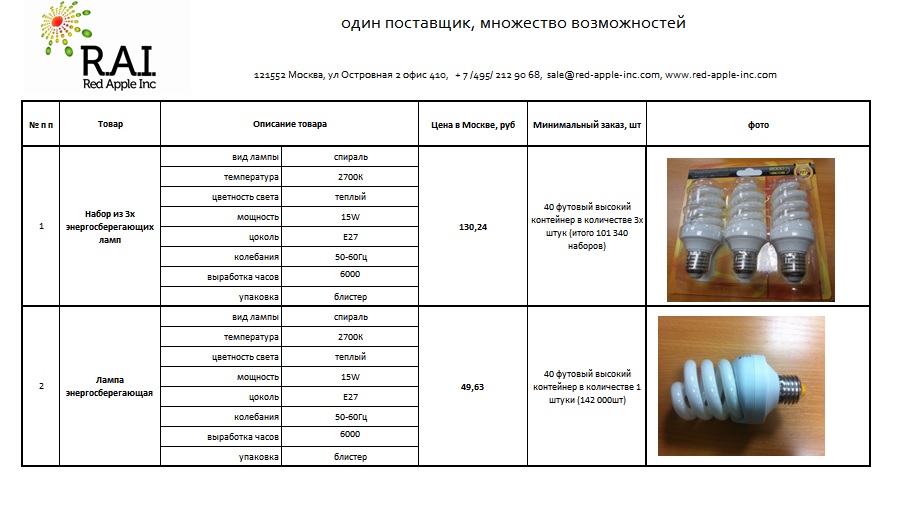 R.A.I.
Red Apple Inc

один поставщик, множество возможностей

121552 Москва, ул Островная 2 офис 410, + 7 /495/ 212 90 68, sale@red-apple-inc.com, www.red-apple-inc.com

| № п п | Товар | Описание товара | | Цена в Москве, руб | Минимальный заказ, шт | фото |
|---|---|---|---|---|---|---|
| 1 | Набор из 3х энергосберегающих ламп | вид лампы | спираль | 130,24 | 40 футовый высокий контейнер в количестве 3х штук (итого 101 340 наборов) | |
| | | температура | 2700К | | | |
| | | цветность света | теплый | | | |
| | | мощность | 15W | | | |
| | | цоколь | E27 | | | |
| | | колебания | 50-60Гц | | | |
| | | выработка часов | 6000 | | | |
| | | упаковка | блистер | | | |
| 2 | Лампа энергосберегающая | вид лампы | спираль | 49,63 | 40 футовый высокий контейнер в количестве 1 штуки (142 000шт) | |
| | | температура | 2700К | | | |
| | | цветность света | теплый | | | |
| | | мощность | 15W | | | |
| | | цоколь | E27 | | | |
| | | колебания | 50-60Гц | | | |
| | | выработка часов | 6000 | | | |
| | | упаковка | блистер | | | |